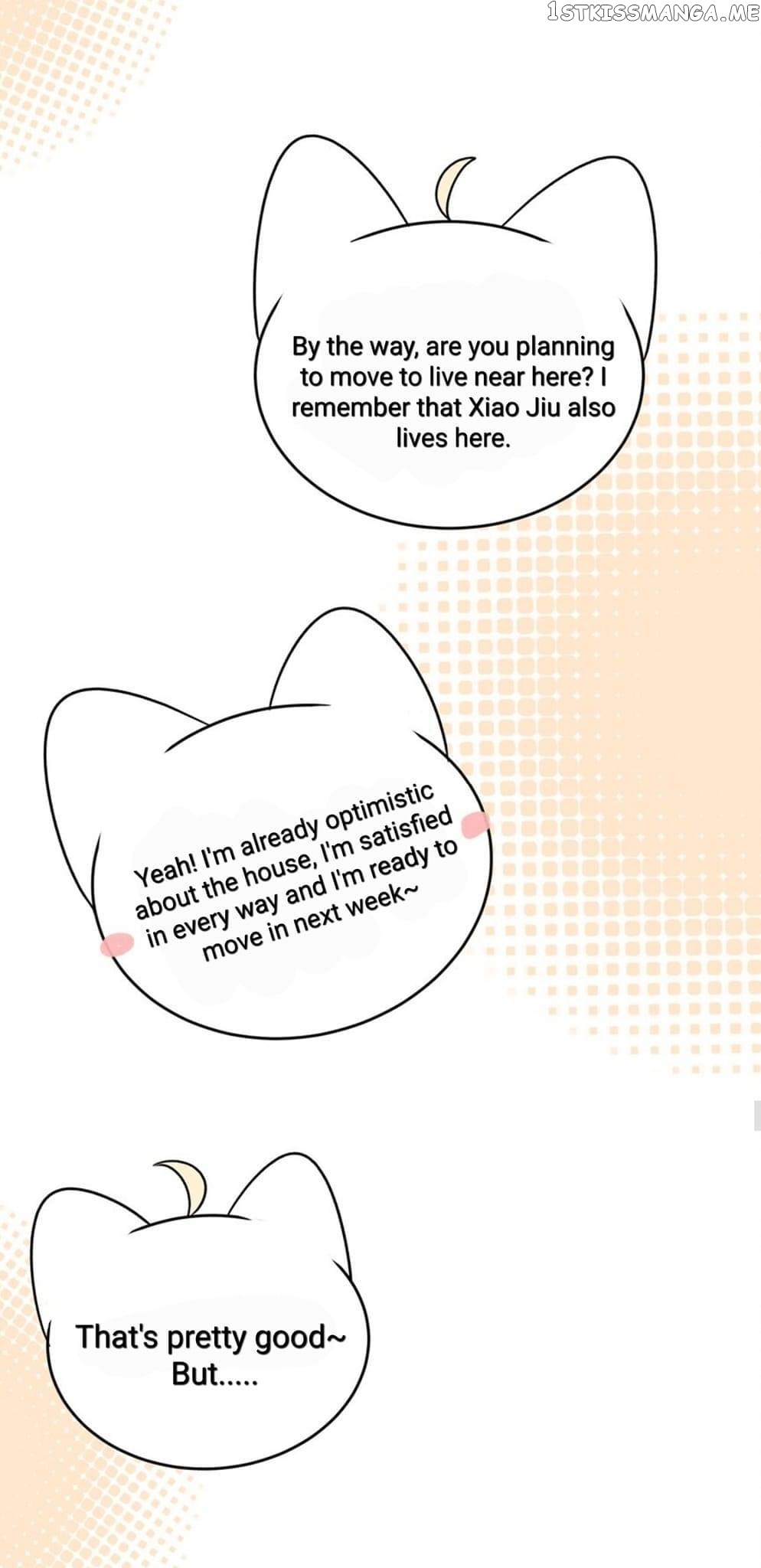 By the way, are you planning to move to live near here? I remember that Xiao Jiu also lives here.

Yeah! I'm already optimistic about the house, I'm satisfied in every way and I'm ready to move in next week~

That's pretty good~
But.....

1STKISSMANGA.ME